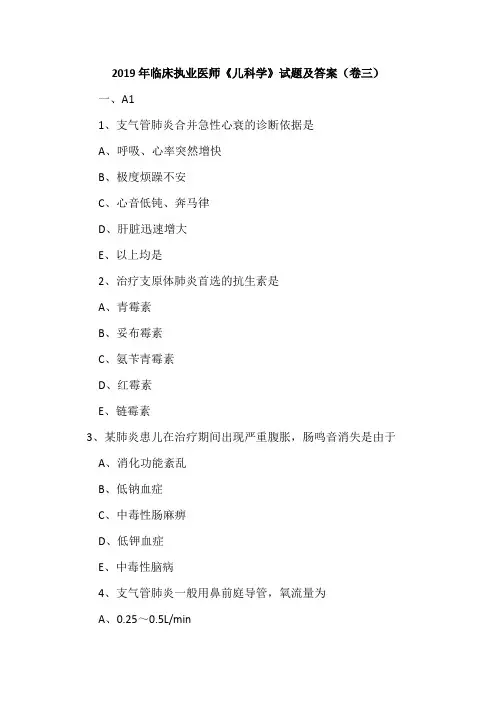 2019年临床执业医师《儿科学》试题及答案（卷三）

一、A1

1、支气管肺炎合并急性心衰的诊断依据是

A、呼吸、心率突然增快

B、极度烦躁不安

C、心音低钝、奔马律

D、肝脏迅速增大

E、以上均是

2、治疗支原体肺炎首选的抗生素是

A、青霉素

B、妥布霉素

C、氨苄青霉素

D、红霉素

E、链霉素

3、某肺炎患儿在治疗期间出现严重腹胀，肠鸣音消失是由于

A、消化功能紊乱

B、低钠血症

C、中毒性肠麻痹

D、低钾血症

E、中毒性脑病

4、支气管肺炎一般用鼻前庭导管，氧流量为

A、0.25～0.5L/min